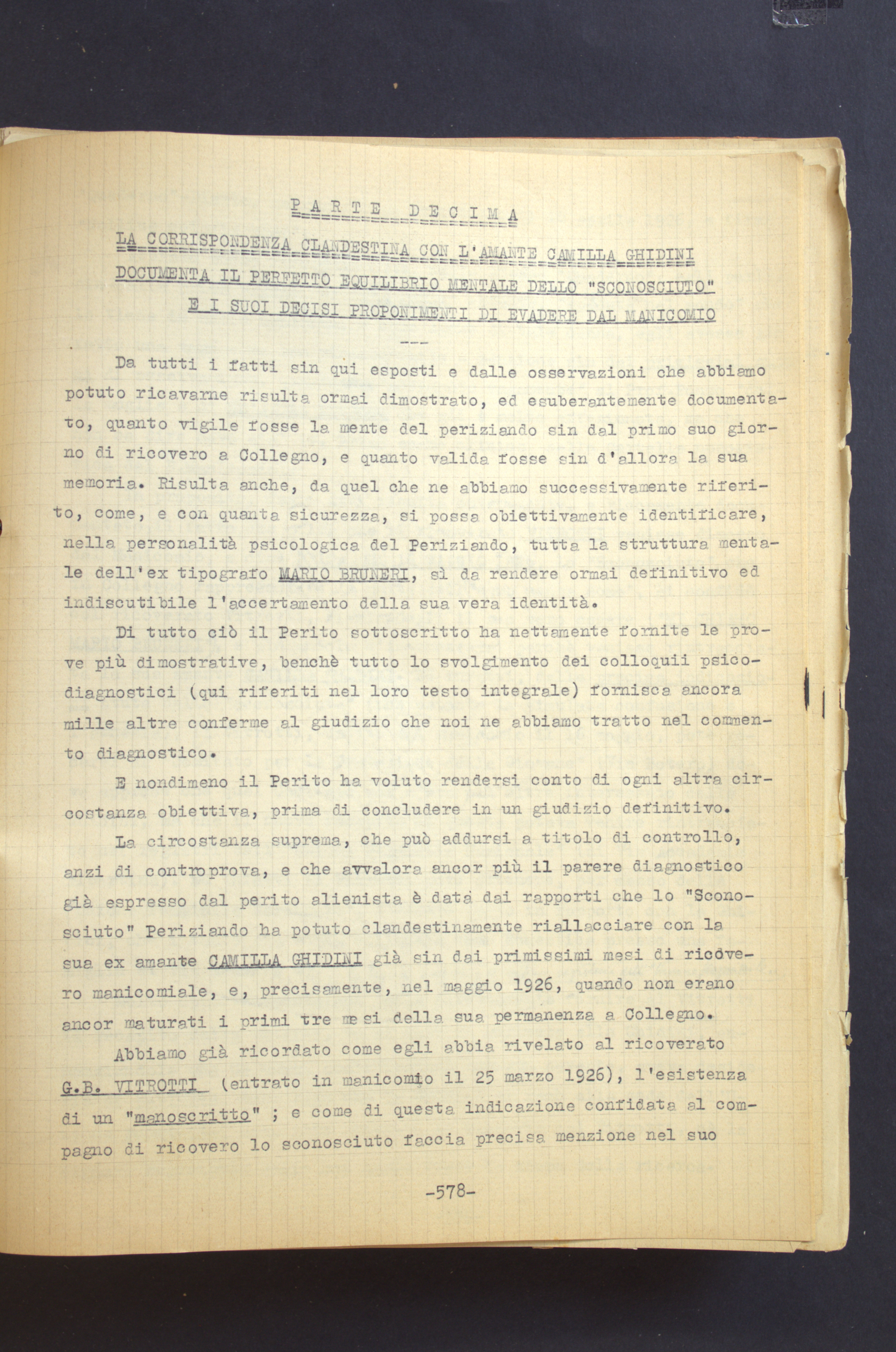 PARTE DECIMA

LA CORRISPONDENZA CLANDESTINA CON L'AMANTE CAMILLA GHIDINI
DOCUMENTA IL PERFETTO EQUILIBRIO MENTALE DELLO "SCONOSCIUTO"
E I SUOI DECISI PROPONIMENTI DI EVADERE DAL MANICOMIO

---

Da tutti i fatti sin qui esposti e dalle osservazioni che abbiamo potuto ricavarne risulta ormai dimostrato, ed esuberantemente documentato, quanto vigile fosse la mente del periziando sin dal primo suo giorno di ricovero a Collegno, e quanto valida fosse sin d'allora la sua memoria. Risulta anche, da quel che ne abbiamo successivamente riferito, come, e con quanta sicurezza, si possa obiettivamente identificare, nella personalità psicologica del Periziando, tutta la struttura mentale dell'ex tipografo MARIO BRUNERI, sì da rendere ormai definitivo ed indiscutibile l'accertamento della sua vera identità.

Di tutto ciò il Perito sottoscritto ha nettamente fornite le prove più dimostrative, benchè tutto lo svolgimento dei colloquii psicodiagnostici (qui riferiti nel loro testo integrale) fornisca ancora mille altre conferme al giudizio che noi ne abbiamo tratto nel commento diagnostico.

E nondimeno il Perito ha voluto rendersi conto di ogni altra circostanza obiettiva, prima di concludere in un giudizio definitivo.

La circostanza suprema, che può addursi a titolo di controllo, anzi di controprova, e che avvalora ancor più il parere diagnostico già espresso dal perito alienista è data dai rapporti che lo "Sconosciuto" Periziando ha potuto clandestinamente riallacciare con la sua ex amante CAMILLA GHIDINI già sin dai primissimi mesi di ricovero manicomiale, e, precisamente, nel maggio 1926, quando non erano ancor maturati i primi tre mesi della sua permanenza a Collegno.

Abbiamo già ricordato come egli abbia rivelato al ricoverato G.B. VITROTTI (entrato in manicomio il 25 marzo 1926), l'esistenza di un "manoscritto" ; e come di questa indicazione confidata al compagno di ricovero lo sconosciuto faccia precisa menzione nel suo

-578-